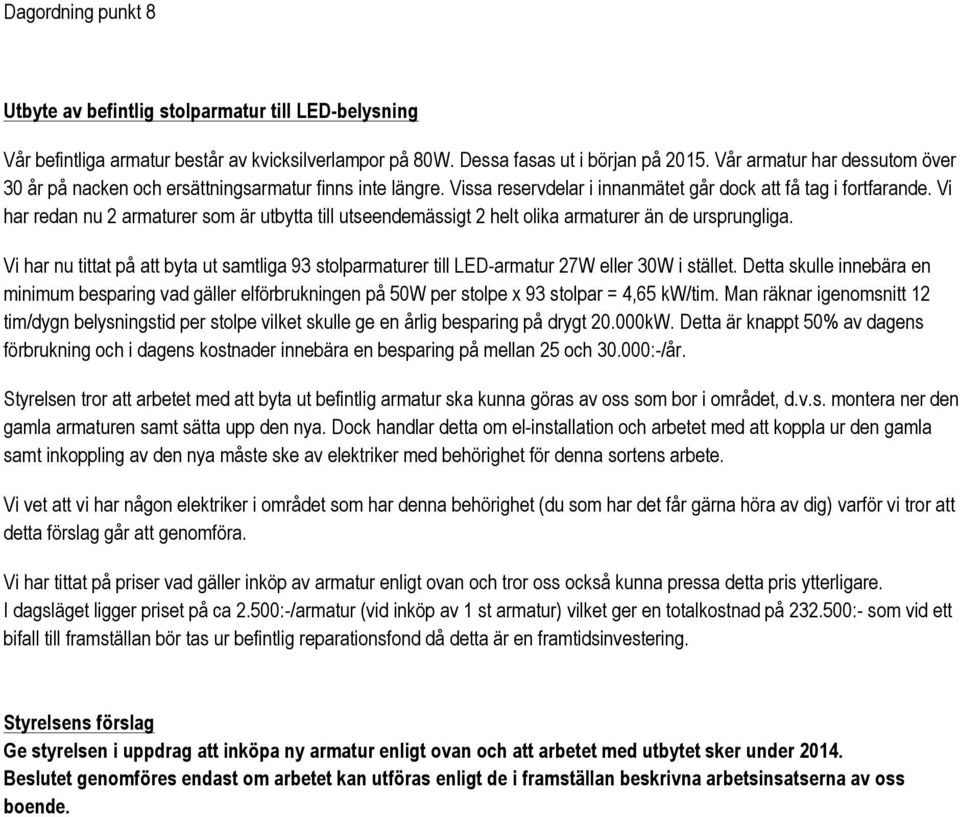 Dagordning punkt 8

Utbyte av befintlig stolparmatur till LED-belysning

Vår befintliga armatur består av kvicksilverlampor på 80W. Dessa fasas ut i början på 2015. Vår armatur har dessutom över 30 år på nacken och ersättningsarmatur finns inte längre. Vissa reservdelar i innanmätet går dock att få tag i fortfarande. Vi har redan nu 2 armaturer som är utbytta till utseendemässigt 2 helt olika armaturer än de ursprungliga.

Vi har nu tittat på att byta ut samtliga 93 stolparmaturer till LED-armatur 27W eller 30W i stället. Detta skulle innebära en minimum besparing vad gäller elförbrukningen på 50W per stolpe x 93 stolpar = 4,65 kW/tim. Man räknar igenomsnitt 12 tim/dygn belysningstid per stolpe vilket skulle ge en årlig besparing på drygt 20.000kW. Detta är knappt 50% av dagens förbrukning och i dagens kostnader innebära en besparing på mellan 25 och 30.000:-/år.

Styrelsen tror att arbetet med att byta ut befintlig armatur ska kunna göras av oss som bor i området, d.v.s. montera ner den gamla armaturen samt sätta upp den nya. Dock handlar detta om el-installation och arbetet med att koppla ur den gamla samt inkoppling av den nya måste ske av elektriker med behörighet för denna sortens arbete.

Vi vet att vi har någon elektriker i området som har denna behörighet (du som har det får gärna höra av dig) varför vi tror att detta förslag går att genomföra.

Vi har tittat på priser vad gäller inköp av armatur enligt ovan och tror oss också kunna pressa detta pris ytterligare.
I dagsläget ligger priset på ca 2.500:-/armatur (vid inköp av 1 st armatur) vilket ger en totalkostnad på 232.500:- som vid ett bifall till framställan bör tas ur befintlig reparationsfond då detta är en framtidsinvestering.

Styrelsens förslag
Ge styrelsen i uppdrag att inköpa ny armatur enligt ovan och att arbetet med utbytet sker under 2014.
Beslutet genomföres endast om arbetet kan utföras enligt de i framställan beskrivna arbetsinsatserna av oss boende.